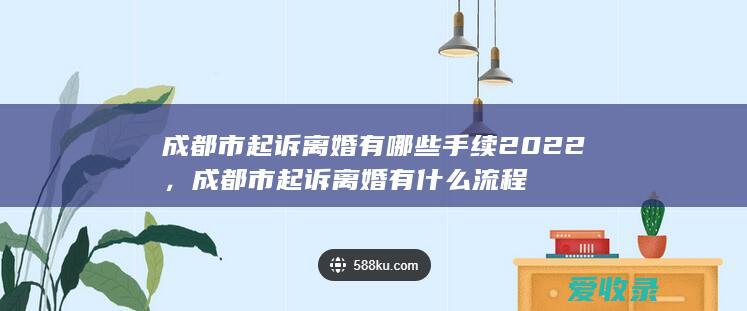 成都市起诉离婚有哪些手续2022，成都市起诉离婚有什么流程

588ku.com

爱收录